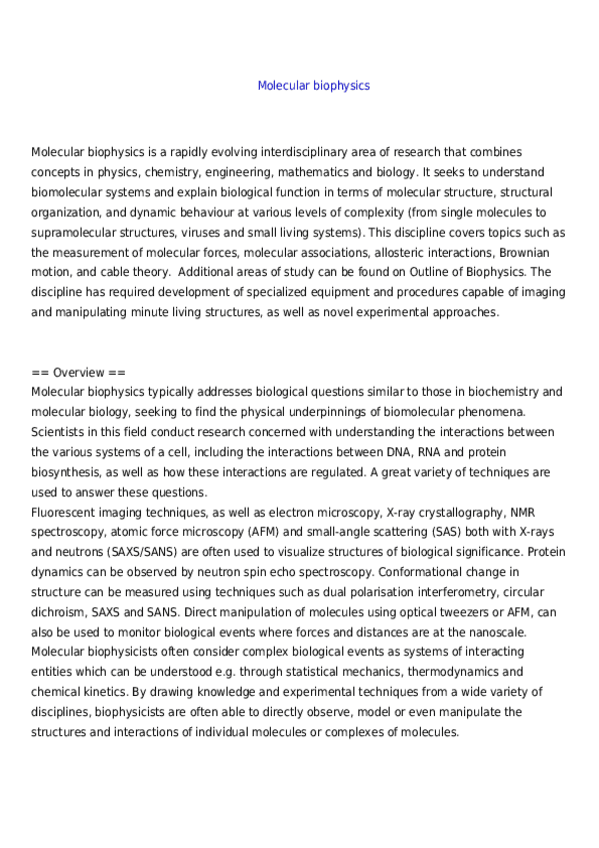 Molecular biophysics

Molecular biophysics is a rapidly evolving interdisciplinary area of research that combines concepts in physics, chemistry, engineering, mathematics and biology. It seeks to understand biomolecular systems and explain biological function in terms of molecular structure, structural organization, and dynamic behaviour at various levels of complexity (from single molecules to supramolecular structures, viruses and small living systems). This discipline covers topics such as the measurement of molecular forces, molecular associations, allosteric interactions, Brownian motion, and cable theory. Additional areas of study can be found on Outline of Biophysics. The discipline has required development of specialized equipment and procedures capable of imaging and manipulating minute living structures, as well as novel experimental approaches.

== Overview ==
Molecular biophysics typically addresses biological questions similar to those in biochemistry and molecular biology, seeking to find the physical underpinnings of biomolecular phenomena. Scientists in this field conduct research concerned with understanding the interactions between the various systems of a cell, including the interactions between DNA, RNA and protein biosynthesis, as well as how these interactions are regulated. A great variety of techniques are used to answer these questions.
Fluorescent imaging techniques, as well as electron microscopy, X-ray crystallography, NMR spectroscopy, atomic force microscopy (AFM) and small-angle scattering (SAS) both with X-rays and neutrons (SAXS/SANS) are often used to visualize structures of biological significance. Protein dynamics can be observed by neutron spin echo spectroscopy. Conformational change in structure can be measured using techniques such as dual polarisation interferometry, circular dichroism, SAXS and SANS. Direct manipulation of molecules using optical tweezers or AFM, can also be used to monitor biological events where forces and distances are at the nanoscale. Molecular biophysicists often consider complex biological events as systems of interacting entities which can be understood e.g. through statistical mechanics, thermodynamics and chemical kinetics. By drawing knowledge and experimental techniques from a wide variety of disciplines, biophysicists are often able to directly observe, model or even manipulate the structures and interactions of individual molecules or complexes of molecules.